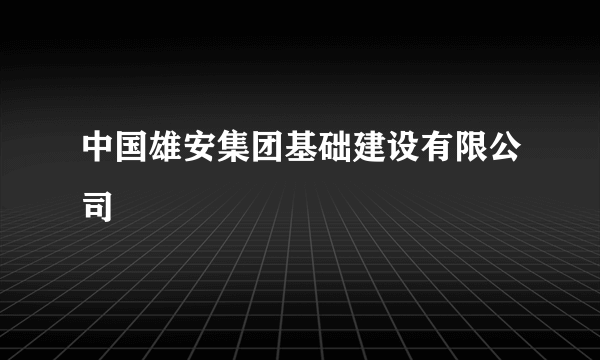 中国雄安集团基础建设有限公司